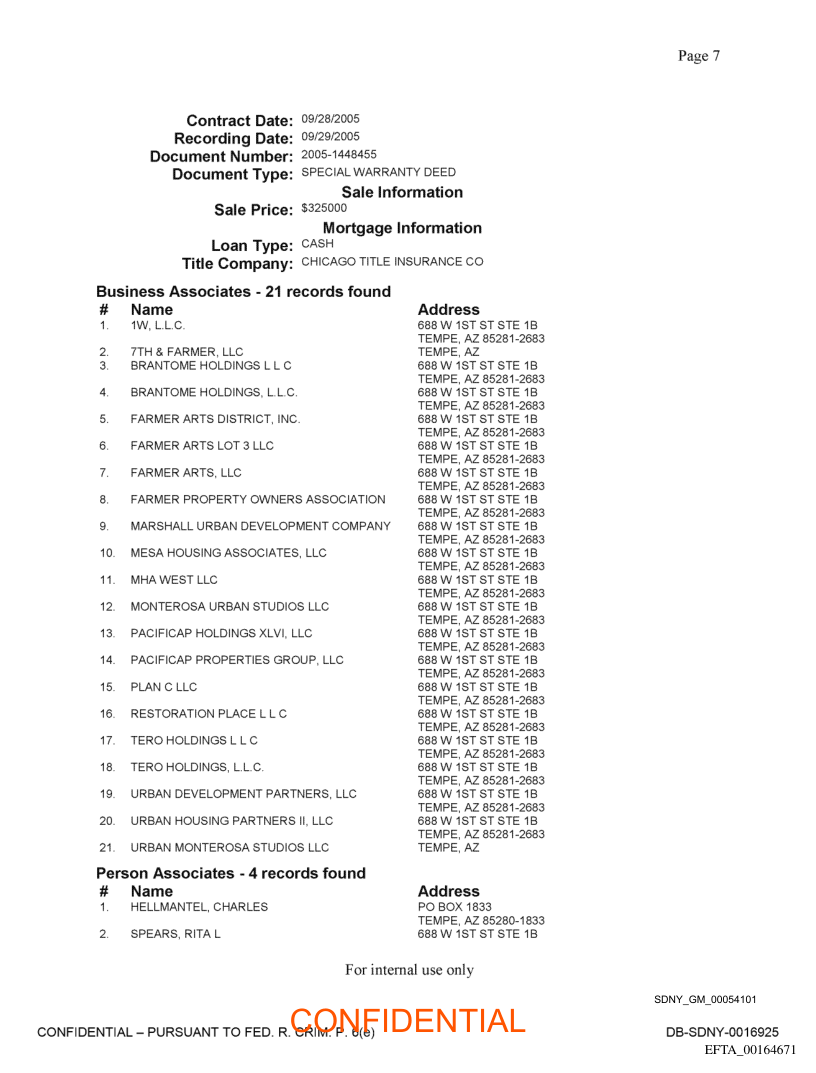 Page 7

Contract Date: 09/28/2005
Recording Date: 09/29/2005
Document Number: 2005-1448455
Document Type: SPECIAL WARRANTY DEED

Sale Information

Sale Price: $325000

Mortgage Information

Loan Type: CASH
Title Company: CHICAGO TITLE INSURANCE CO

Business Associates - 21 records found

| # | Name | Address |
|---|---|---|
| 1. | 1W, L.L.C. | 688 W 1ST ST STE 1B TEMPE, AZ 85281-2683 |
| 2. | 7TH & FARMER, LLC | TEMPE, AZ |
| 3. | BRANTOME HOLDINGS L L C | 688 W 1ST ST STE 1B TEMPE, AZ 85281-2683 |
| 4. | BRANTOME HOLDINGS, L.L.C. | 688 W 1ST ST STE 1B TEMPE, AZ 85281-2683 |
| 5. | FARMER ARTS DISTRICT, INC. | 688 W 1ST ST STE 1B TEMPE, AZ 85281-2683 |
| 6. | FARMER ARTS LOT 3 LLC | 688 W 1ST ST STE 1B TEMPE, AZ 85281-2683 |
| 7. | FARMER ARTS, LLC | 688 W 1ST ST STE 1B TEMPE, AZ 85281-2683 |
| 8. | FARMER PROPERTY OWNERS ASSOCIATION | 688 W 1ST ST STE 1B TEMPE, AZ 85281-2683 |
| 9. | MARSHALL URBAN DEVELOPMENT COMPANY | 688 W 1ST ST STE 1B TEMPE, AZ 85281-2683 |
| 10. | MESA HOUSING ASSOCIATES, LLC | 688 W 1ST ST STE 1B TEMPE, AZ 85281-2683 |
| 11. | MHA WEST LLC | 688 W 1ST ST STE 1B TEMPE, AZ 85281-2683 |
| 12. | MONTEROSA URBAN STUDIOS LLC | 688 W 1ST ST STE 1B TEMPE, AZ 85281-2683 |
| 13. | PACIFICAP HOLDINGS XLVI, LLC | 688 W 1ST ST STE 1B TEMPE, AZ 85281-2683 |
| 14. | PACIFICAP PROPERTIES GROUP, LLC | 688 W 1ST ST STE 1B TEMPE, AZ 85281-2683 |
| 15. | PLAN C LLC | 688 W 1ST ST STE 1B TEMPE, AZ 85281-2683 |
| 16. | RESTORATION PLACE L L C | 688 W 1ST ST STE 1B TEMPE, AZ 85281-2683 |
| 17. | TERO HOLDINGS L L C | 688 W 1ST ST STE 1B TEMPE, AZ 85281-2683 |
| 18. | TERO HOLDINGS, L.L.C. | 688 W 1ST ST STE 1B TEMPE, AZ 85281-2683 |
| 19. | URBAN DEVELOPMENT PARTNERS, LLC | 688 W 1ST ST STE 1B TEMPE, AZ 85281-2683 |
| 20. | URBAN HOUSING PARTNERS II, LLC | 688 W 1ST ST STE 1B TEMPE, AZ 85281-2683 |
| 21. | URBAN MONTEROSA STUDIOS LLC | TEMPE, AZ |

Person Associates - 4 records found

| # | Name | Address |
|---|---|---|
| 1. | HELLMANTEL, CHARLES | PO BOX 1833 TEMPE, AZ 85280-1833 |
| 2. | SPEARS, RITA L | 688 W 1ST ST STE 1B |

For internal use only

SDNY_GM_00054101

CONFIDENTIAL – PURSUANT TO FED. R. CRIM. P. 6(e)
CONFIDENTIAL
DB-SDNY-0016925
EFTA_00164671